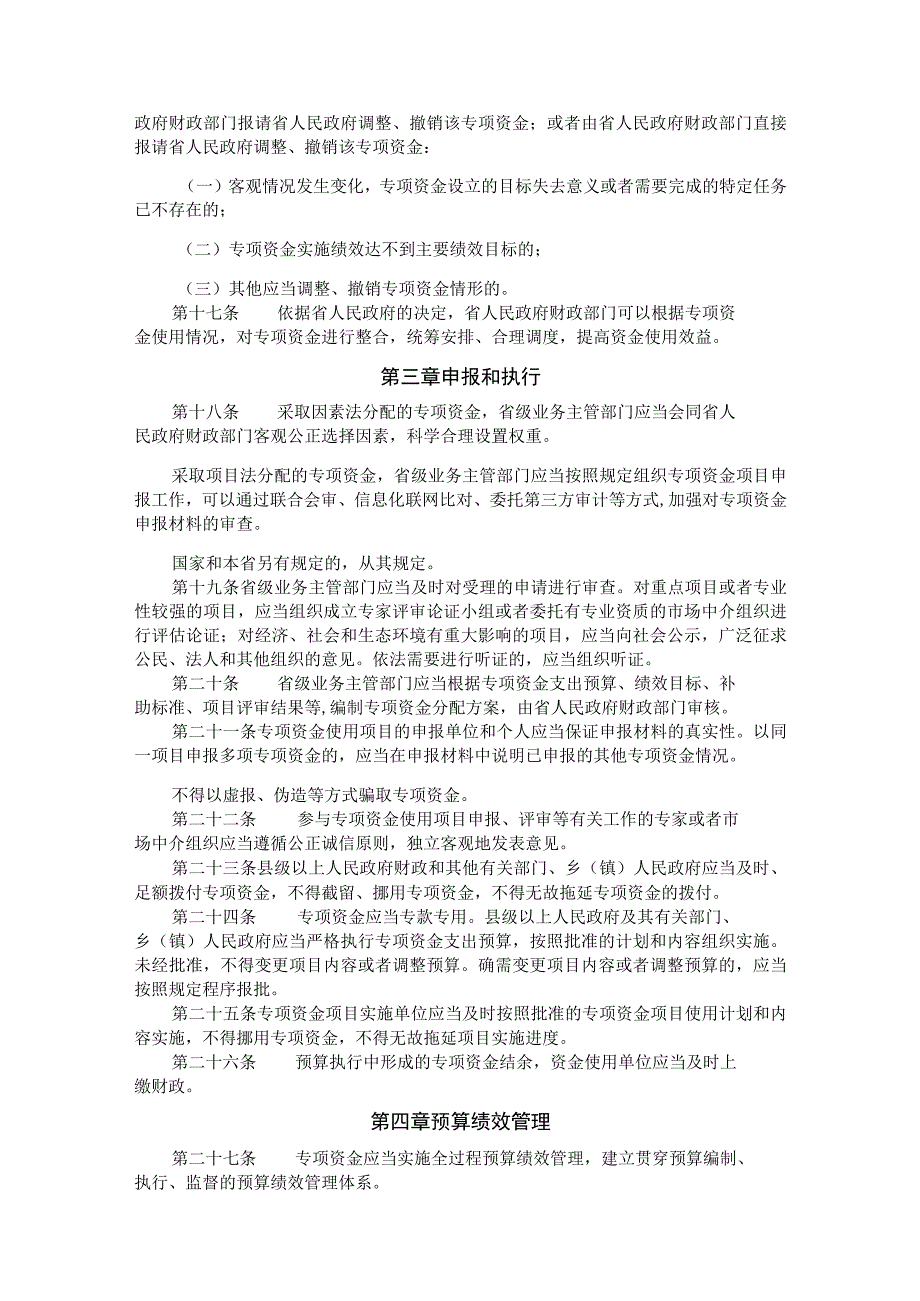 政府财政部门报请省人民政府调整、撤销该专项资金；或者由省人民政府财政部门直接报请省人民政府调整、撤销该专项资金：

（一）客观情况发生变化，专项资金设立的目标失去意义或者需要完成的特定任务已不存在的；

（二）专项资金实施绩效达不到主要绩效目标的；

（三）其他应当调整、撤销专项资金情形的。
第十七条　　依据省人民政府的决定，省人民政府财政部门可以根据专项资金使用情况，对专项资金进行整合，统筹安排、合理调度，提高资金使用效益。

第三章申报和执行

第十八条　　采取因素法分配的专项资金，省级业务主管部门应当会同省人民政府财政部门客观公正选择因素，科学合理设置权重。

采取项目法分配的专项资金，省级业务主管部门应当按照规定组织专项资金项目申报工作，可以通过联合会审、信息化联网比对、委托第三方审计等方式,加强对专项资金申报材料的审查。

国家和本省另有规定的，从其规定。
第十九条省级业务主管部门应当及时对受理的申请进行审查。对重点项目或者专业性较强的项目，应当组织成立专家评审论证小组或者委托有专业资质的市场中介组织进行评估论证；对经济、社会和生态环境有重大影响的项目，应当向社会公示，广泛征求公民、法人和其他组织的意见。依法需要进行听证的，应当组织听证。
第二十条　　省级业务主管部门应当根据专项资金支出预算、绩效目标、补助标准、项目评审结果等，编制专项资金分配方案，由省人民政府财政部门审核。
第二十一条专项资金使用项目的申报单位和个人应当保证申报材料的真实性。以同一项目申报多项专项资金的，应当在申报材料中说明已申报的其他专项资金情况。

不得以虚报、伪造等方式骗取专项资金。
第二十二条　　参与专项资金使用项目申报、评审等有关工作的专家或者市场中介组织应当遵循公正诚信原则，独立客观地发表意见。
第二十三条县级以上人民政府财政和其他有关部门、乡（镇）人民政府应当及时、足额拨付专项资金，不得截留、挪用专项资金，不得无故拖延专项资金的拨付。
第二十四条　　专项资金应当专款专用。县级以上人民政府及其有关部门、乡（镇）人民政府应当严格执行专项资金支出预算，按照批准的计划和内容组织实施。未经批准，不得变更项目内容或者调整预算。确需变更项目内容或者调整预算的，应当按照规定程序报批。
第二十五条专项资金项目实施单位应当及时按照批准的专项资金项目使用计划和内容实施，不得挪用专项资金，不得无故拖延项目实施进度。
第二十六条　　预算执行中形成的专项资金结余，资金使用单位应当及时上缴财政。

第四章预算绩效管理

第二十七条　　专项资金应当实施全过程预算绩效管理，建立贯穿预算编制、执行、监督的预算绩效管理体系。